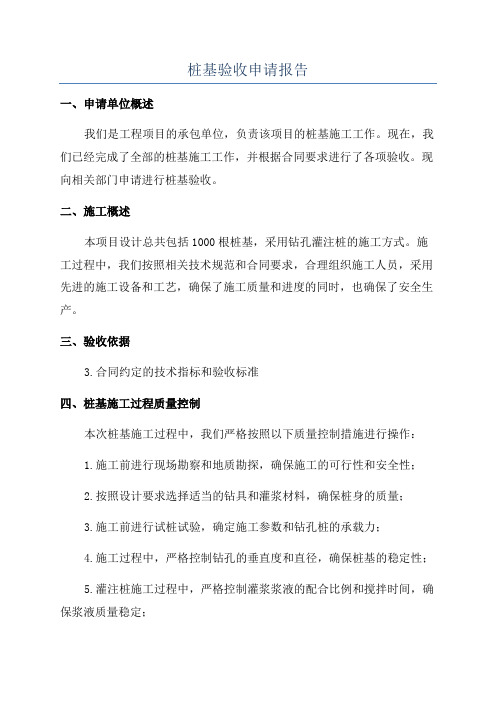 桩基验收申请报告

一、申请单位概述

我们是工程项目的承包单位，负责该项目的桩基施工工作。现在，我们已经完成了全部的桩基施工工作，并根据合同要求进行了各项验收。现向相关部门申请进行桩基验收。

二、施工概述

本项目设计总共包括1000根桩基，采用钻孔灌注桩的施工方式。施工过程中，我们按照相关技术规范和合同要求，合理组织施工人员，采用先进的施工设备和工艺，确保了施工质量和进度的同时，也确保了安全生产。

三、验收依据

3.合同约定的技术指标和验收标准

四、桩基施工过程质量控制

本次桩基施工过程中，我们严格按照以下质量控制措施进行操作：

1.施工前进行现场勘察和地质勘探，确保施工的可行性和安全性；

2.按照设计要求选择适当的钻具和灌浆材料，确保桩身的质量；

3.施工前进行试桩试验，确定施工参数和钻孔桩的承载力；

4.施工过程中，严格控制钻孔的垂直度和直径，确保桩基的稳定性；

5.灌注桩施工过程中，严格控制灌浆浆液的配合比例和搅拌时间，确保浆液质量稳定；